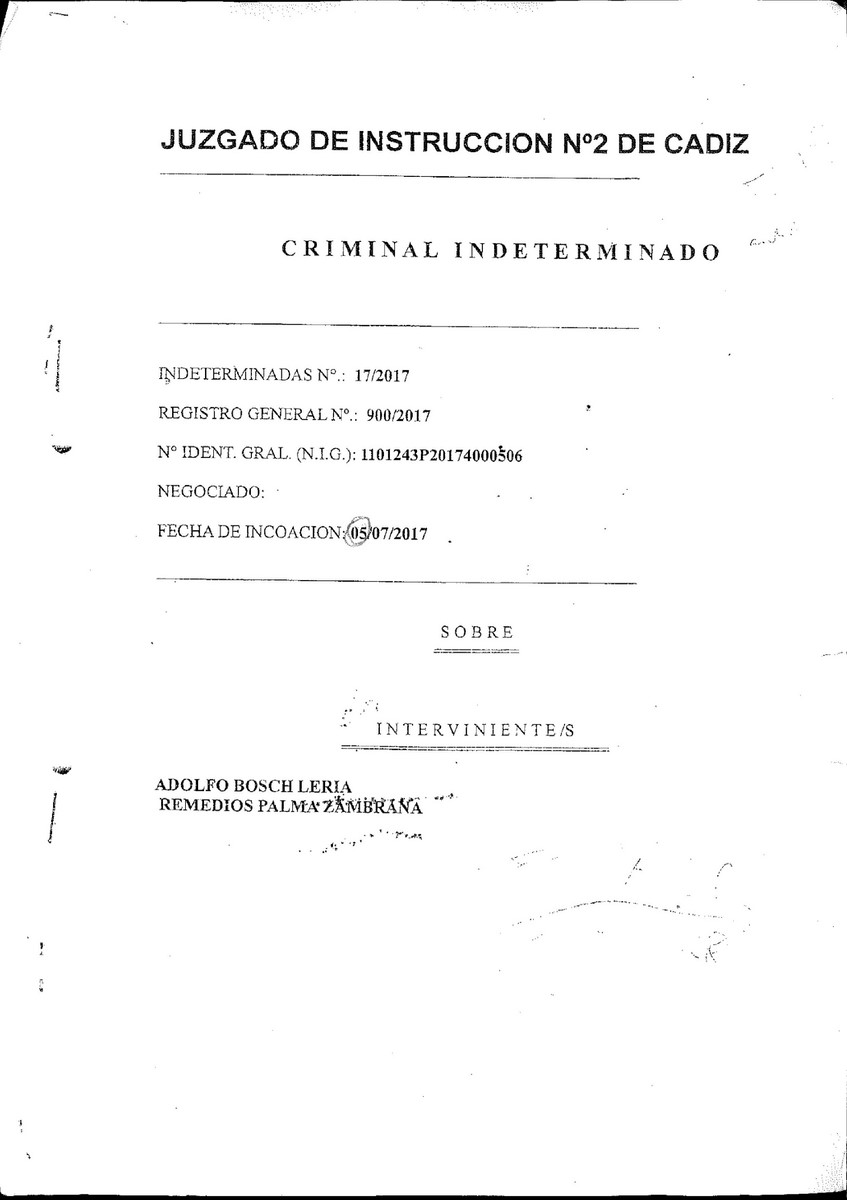 JUZGADO DE INSTRUCCION Nº2 DE CADIZ

CRIMINAL INDETERMINADO

INDETERMINADAS Nº.: 17/2017

REGISTRO GENERAL Nº.: 900/2017

Nº IDENT. GRAL. (N.I.G.): 1101243P20174000506

NEGOCIADO:

FECHA DE INCOACION: 05/07/2017

SOBRE

INTERVINIENTE/S

ADOLFO BOSCH LERIA
REMEDIOS PALMA ZAMBRANA